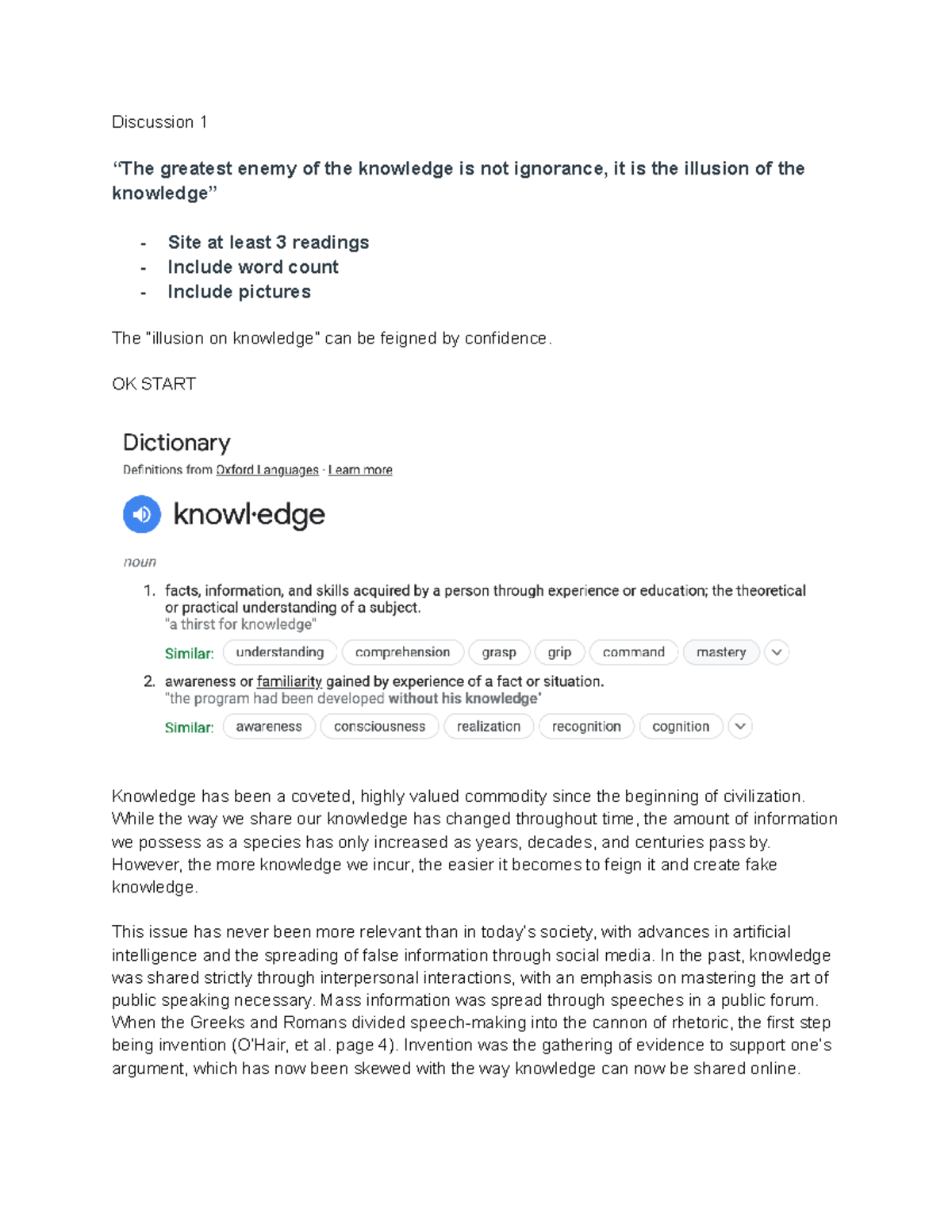 Discussion 1

"The greatest enemy of the knowledge is not ignorance, it is the illusion of the knowledge"

- Site at least 3 readings
- Include word count
- Include pictures

The "illusion on knowledge" can be feigned by confidence.

OK START

Dictionary

Definitions from Oxford Languages · Learn more

knowl·edge

noun

1. facts, information, and skills acquired by a person through experience or education; the theoretical or practical understanding of a subject.
"a thirst for knowledge"

Similar: understanding comprehension grasp grip command mastery

2. awareness or familiarity gained by experience of a fact or situation.
"the program had been developed without his knowledge"

Similar: awareness consciousness realization recognition cognition

Knowledge has been a coveted, highly valued commodity since the beginning of civilization. While the way we share our knowledge has changed throughout time, the amount of information we possess as a species has only increased as years, decades, and centuries pass by. However, the more knowledge we incur, the easier it becomes to feign it and create fake knowledge.

This issue has never been more relevant than in today's society, with advances in artificial intelligence and the spreading of false information through social media. In the past, knowledge was shared strictly through interpersonal interactions, with an emphasis on mastering the art of public speaking necessary. Mass information was spread through speeches in a public forum. When the Greeks and Romans divided speech-making into the cannon of rhetoric, the first step being invention (O'Hair, et al. page 4). Invention was the gathering of evidence to support one's argument, which has now been skewed with the way knowledge can now be shared online.